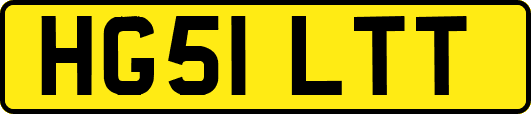 HG51 LTT